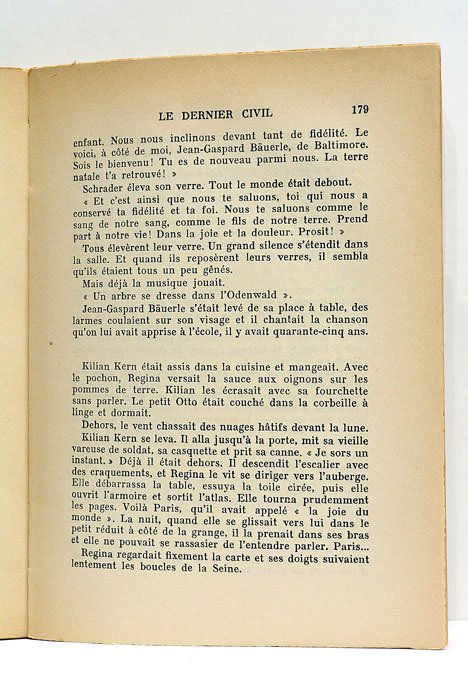 LE DERNIER CIVIL 179

enfant. Nous nous inclinons devant tant de fidélité. Le voici, à côté de moi, Jean-Gaspard Bäuerle, de Baltimore. Sois le bienvenu! Tu es de nouveau parmi nous. La terre natale t'a retrouvé! »

Schrader éleva son verre. Tout le monde était debout.

« Et c'est ainsi que nous te saluons, toi qui nous a conservé ta fidélité et ta foi. Nous te saluons comme le sang de notre sang, comme le fils de notre terre. Prend part à notre vie! Dans la joie et la douleur. Prosit! »

Tous élevèrent leur verre. Un grand silence s'étendit dans la salle. Et quand ils reposèrent leurs verres, il sembla qu'ils étaient tous un peu gênés.

Mais déjà la musique jouait.

« Un arbre se dresse dans l'Odenwald ».

Jean-Gaspard Bäuerle s'était levé de sa place à table, des larmes coulaient sur son visage et il chantait la chanson qu'on lui avait apprise à l'école, il y avait quarante-cinq ans.

Kilian Kern était assis dans la cuisine et mangeait. Avec le pochon, Regina versait la sauce aux oignons sur les pommes de terre. Kilian les écrasait avec sa fourchette sans parler. Le petit Otto était couché dans la corbeille à linge et dormait.

Dehors, le vent chassait des nuages hâtifs devant la lune.

Kilian Kern se leva. Il alla jusqu'à la porte, mit sa vieille vareuse de soldat, sa casquette et prit sa canne. « Je sors un instant. » Déjà il était dehors. Il descendit l'escalier avec des craquements, et Regina le vit se diriger vers l'auberge. Elle débarrassa la table, essuya la toile cirée, puis elle ouvrit l'armoire et sortit l'atlas. Elle tourna prudemment les pages. Voilà Paris, qu'il avait appelé « la joie du monde ». La nuit, quand elle se glissait vers lui dans le petit réduit à côté de la grange, il la prenait dans ses bras et elle ne pouvait se rassasier de l'entendre parler. Paris...

Regina regardait fixement la carte et ses doigts suivaient lentement les boucles de la Seine.